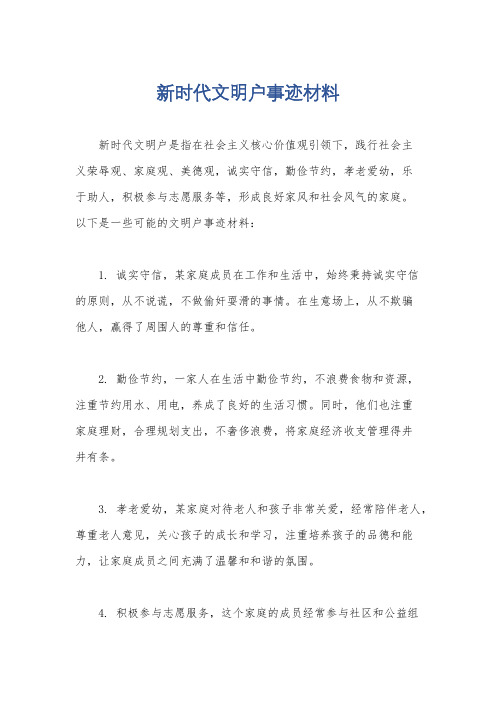 新时代文明户事迹材料

新时代文明户是指在社会主义核心价值观引领下，践行社会主义荣辱观、家庭观、美德观，诚实守信，勤俭节约，孝老爱幼，乐于助人，积极参与志愿服务等，形成良好家风和社会风气的家庭。以下是一些可能的文明户事迹材料：

1. 诚实守信，某家庭成员在工作和生活中，始终秉持诚实守信的原则，从不说谎，不做偷奸耍滑的事情。在生意场上，从不欺骗他人，赢得了周围人的尊重和信任。

2. 勤俭节约，一家人在生活中勤俭节约，不浪费食物和资源，注重节约用水、用电，养成了良好的生活习惯。同时，他们也注重家庭理财，合理规划支出，不奢侈浪费，将家庭经济收支管理得井井有条。

3. 孝老爱幼，某家庭对待老人和孩子非常关爱，经常陪伴老人，尊重老人意见，关心孩子的成长和学习，注重培养孩子的品德和能力，让家庭成员之间充满了温馨和和谐的氛围。

4. 积极参与志愿服务，这个家庭的成员经常参与社区和公益组